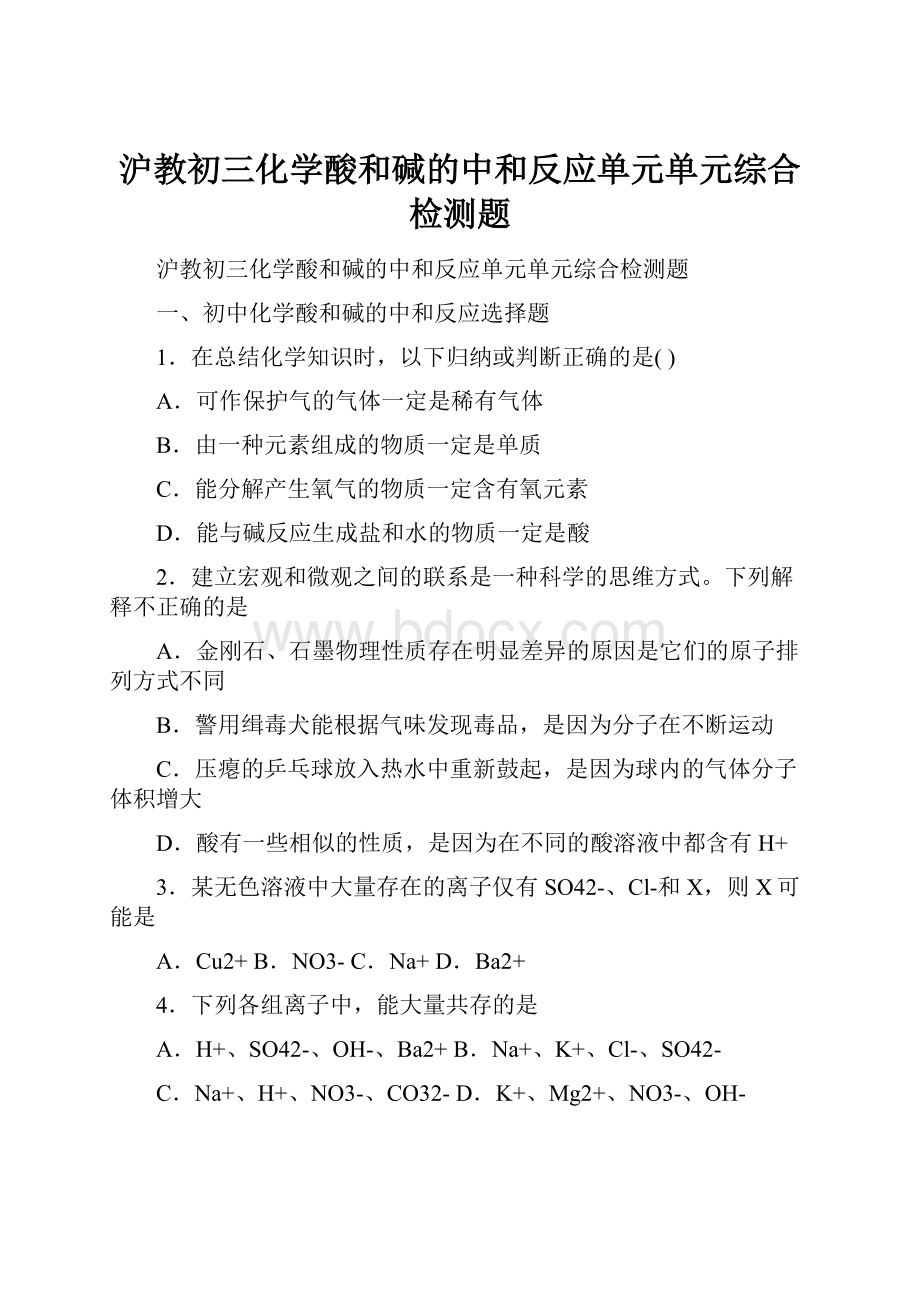 沪教初三化学酸和碱的中和反应单元单元综合检测题

沪教初三化学酸和碱的中和反应单元单元综合检测题

一、初中化学酸和碱的中和反应选择题

1．在总结化学知识时，以下归纳或判断正确的是( )

A．可作保护气的气体一定是稀有气体

B．由一种元素组成的物质一定是单质

C．能分解产生氧气的物质一定含有氧元素

D．能与碱反应生成盐和水的物质一定是酸

2．建立宏观和微观之间的联系是一种科学的思维方式。下列解释不正确的是

A．金刚石、石墨物理性质存在明显差异的原因是它们的原子排列方式不同

B．警用缉毒犬能根据气味发现毒品，是因为分子在不断运动

C．压瘪的乒乓球放入热水中重新鼓起，是因为球内的气体分子体积增大

D．酸有一些相似的性质，是因为在不同的酸溶液中都含有 H+

3．某无色溶液中大量存在的离子仅有 SO42-、Cl-和 X，则 X 可能是

A．Cu2+ B．NO3- C．Na+ D．Ba2+

4．下列各组离子中，能大量共存的是

A．H+、SO42-、OH-、Ba2+ B．Na+、K+、Cl-、SO42-

C．Na+、H+、NO3-、CO32- D．K+、Mg2+、NO3-、OH-

www.bdocx.com